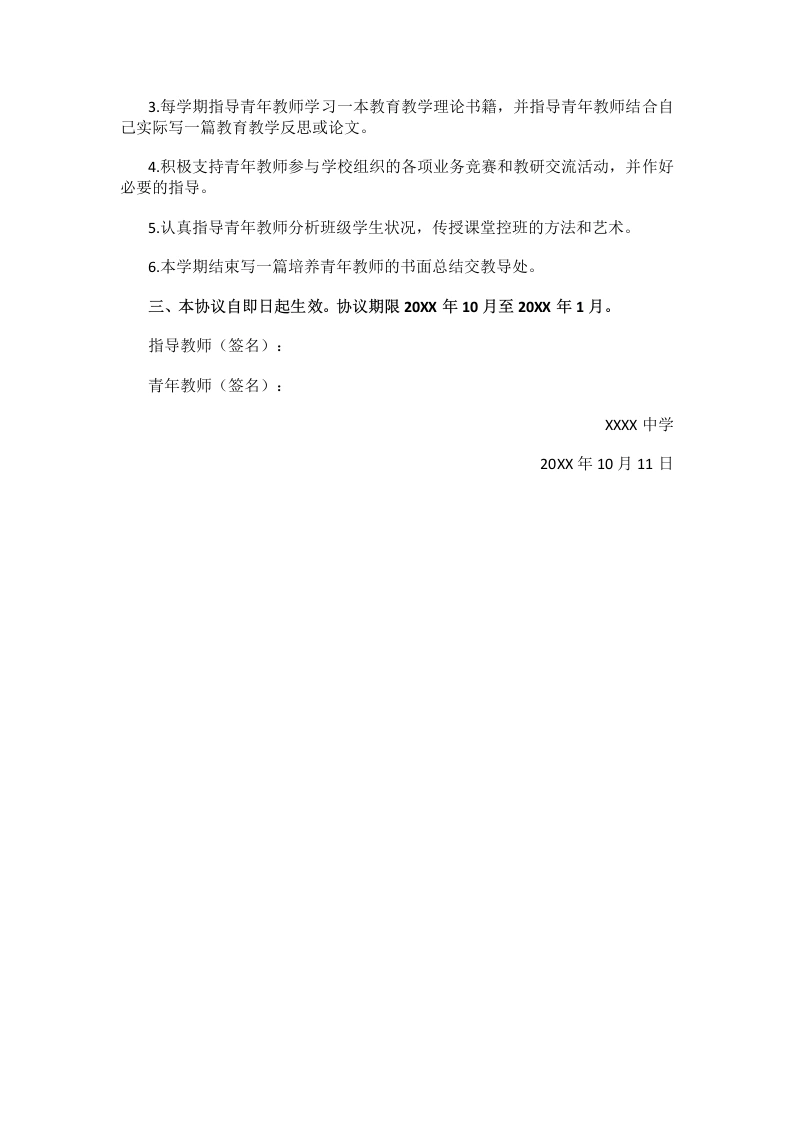 3.每学期指导青年教师学习一本教育教学理论书籍，并指导青年教师结合自己实际写一篇教育教学反思或论文。

4.积极支持青年教师参与学校组织的各项业务竞赛和教研交流活动，并作好必要的指导。

5.认真指导青年教师分析班级学生状况，传授课堂控班的方法和艺术。

6.本学期结束写一篇培养青年教师的书面总结交教导处。

三、本协议自即日起生效。协议期限 20XX 年 10 月至 20XX 年 1 月。

指导教师（签名）：

青年教师（签名）：

XXXX 中学

20XX 年 10 月 11 日